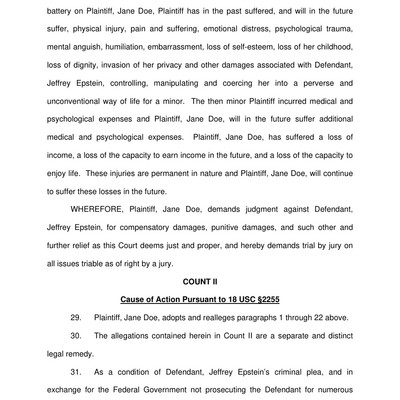 battery on Plaintiff, Jane Doe, Plaintiff has in the past suffered, and will in the future suffer, physical injury, pain and suffering, emotional distress, psychological trauma, mental anguish, humiliation, embarrassment, loss of self-esteem, loss of her childhood, loss of dignity, invasion of her privacy and other damages associated with Defendant, Jeffrey Epstein, controlling, manipulating and coercing her into a perverse and unconventional way of life for a minor. The then minor Plaintiff incurred medical and psychological expenses and Plaintiff, Jane Doe, will in the future suffer additional medical and psychological expenses. Plaintiff, Jane Doe, has suffered a loss of income, a loss of the capacity to earn income in the future, and a loss of the capacity to enjoy life. These injuries are permanent in nature and Plaintiff, Jane Doe, will continue to suffer these losses in the future.

WHEREFORE, Plaintiff, Jane Doe, demands judgment against Defendant, Jeffrey Epstein, for compensatory damages, punitive damages, and such other and further relief as this Court deems just and proper, and hereby demands trial by jury on all issues triable as of right by a jury.

COUNT II

Cause of Action Pursuant to 18 USC §2255

29. Plaintiff, Jane Doe, adopts and realleges paragraphs 1 through 22 above.

30. The allegations contained herein in Count II are a separate and distinct legal remedy.

31. As a condition of Defendant, Jeffrey Epstein's criminal plea, and in exchange for the Federal Government not prosecuting the Defendant for numerous